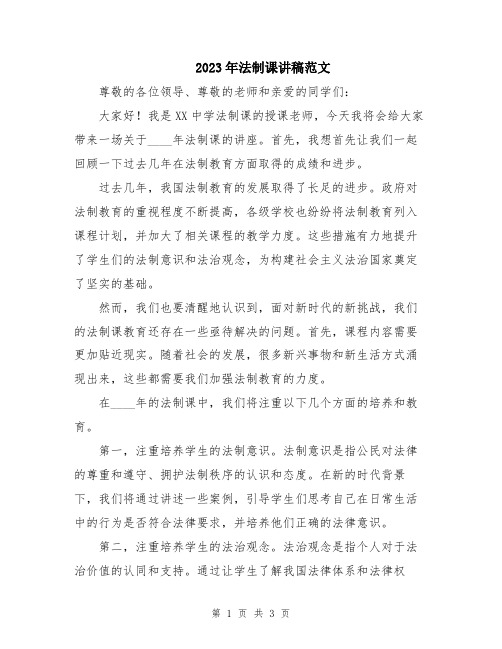 2023年法制课讲稿范文

尊敬的各位领导、尊敬的老师和亲爱的同学们:

大家好！我是XX中学法制课的授课老师，今天我将会给大家带来一场关于____年法制课的讲座。首先，我想首先让我们一起回顾一下过去几年在法制教育方面取得的成绩和进步。

过去几年，我国法制教育的发展取得了长足的进步。政府对法制教育的重视程度不断提高，各级学校也纷纷将法制教育列入课程计划，并加大了相关课程的教学力度。这些措施有力地提升了学生们的法制意识和法治观念，为构建社会主义法治国家奠定了坚实的基础。

然而，我们也要清醒地认识到，面对新时代的新挑战，我们的法制课教育还存在一些亟待解决的问题。首先，课程内容需要更加贴近现实。随着社会的发展，很多新兴事物和新生活方式涌现出来，这些都需要我们加强法制教育的力度。

在____年的法制课中，我们将注重以下几个方面的培养和教育。

第一，注重培养学生的法制意识。法制意识是指公民对法律的尊重和遵守、拥护法制秩序的认识和态度。在新的时代背景下，我们将通过讲述一些案例，引导学生们思考自己在日常生活中的行为是否符合法律要求，并培养他们正确的法律意识。

第二，注重培养学生的法治观念。法治观念是指个人对于法治价值的认同和支持。通过让学生了解我国法律体系和法律权

第 1 页 共 3 页